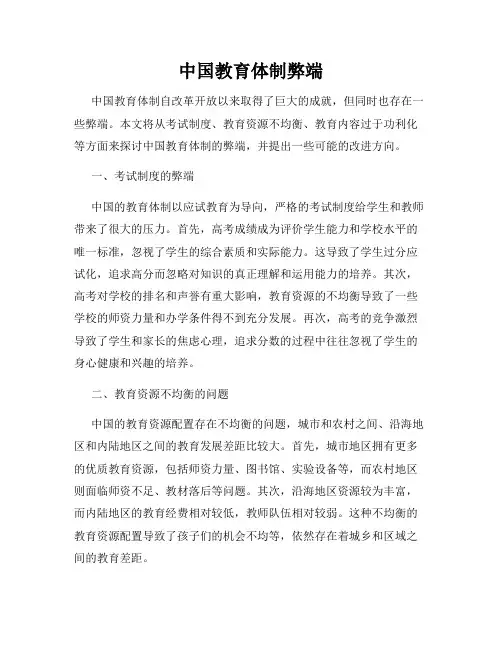 中国教育体制弊端

中国教育体制自改革开放以来取得了巨大的成就，但同时也存在一些弊端。本文将从考试制度、教育资源不均衡、教育内容过于功利化等方面来探讨中国教育体制的弊端，并提出一些可能的改进方向。

一、考试制度的弊端

中国的教育体制以应试教育为导向，严格的考试制度给学生和教师带来了很大的压力。首先，高考成绩成为评价学生能力和学校水平的唯一标准，忽视了学生的综合素质和实际能力。这导致了学生过分应试化，追求高分而忽略对知识的真正理解和运用能力的培养。其次，高考对学校的排名和声誉有重大影响，教育资源的不均衡导致了一些学校的师资力量和办学条件得不到充分发展。再次，高考的竞争激烈导致了学生和家长的焦虑心理，追求分数的过程中往往忽视了学生的身心健康和兴趣的培养。

二、教育资源不均衡的问题

中国的教育资源配置存在不均衡的问题，城市和农村之间、沿海地区和内陆地区之间的教育发展差距比较大。首先，城市地区拥有更多的优质教育资源，包括师资力量、图书馆、实验设备等，而农村地区则面临师资不足、教材落后等问题。其次，沿海地区资源较为丰富，而内陆地区的教育经费相对较低，教师队伍相对较弱。这种不均衡的教育资源配置导致了孩子们的机会不均等，依然存在着城乡和区域之间的教育差距。